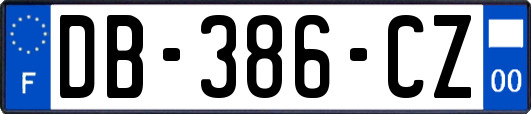 F

DB-386-CZ

00